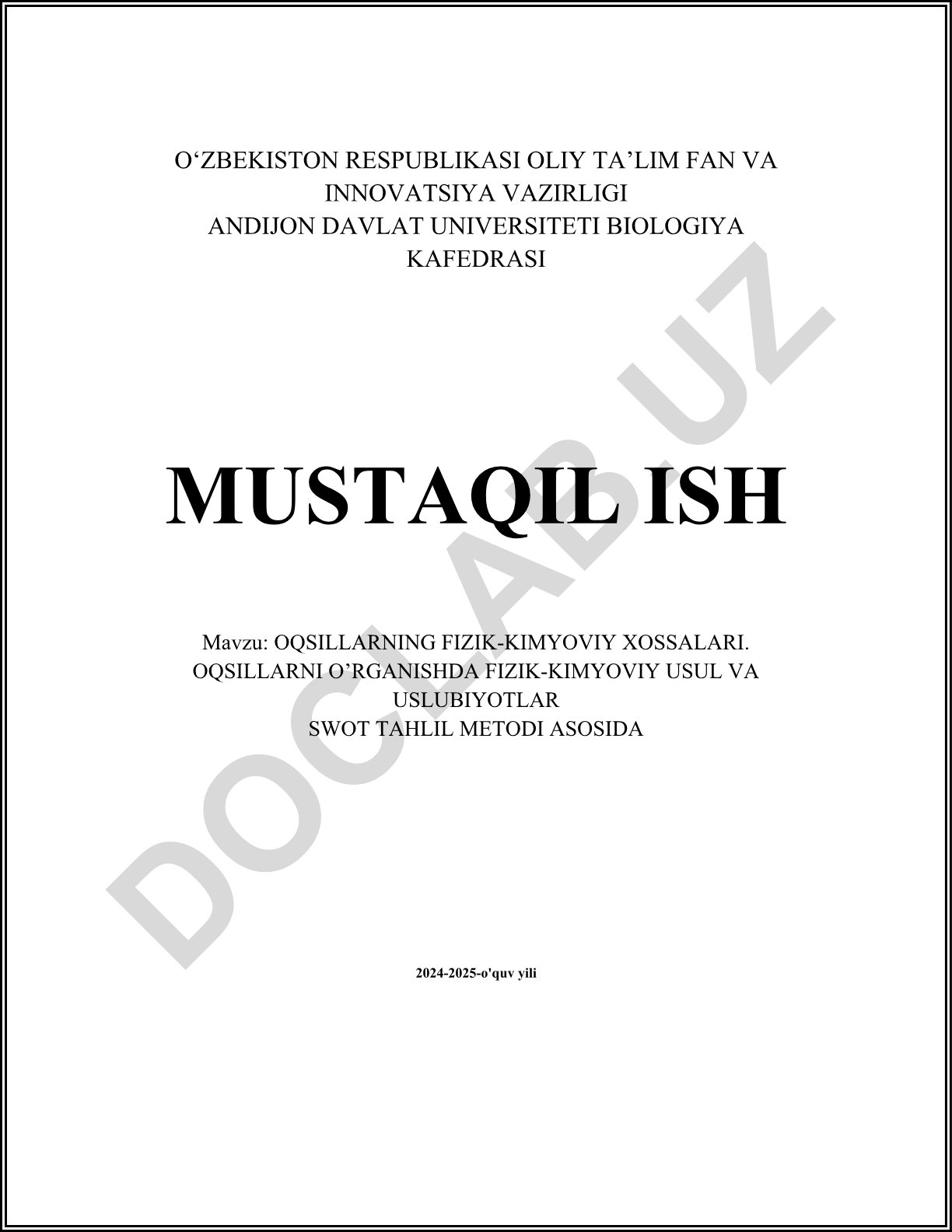 O‘ZBEKISTON RESPUBLIKASI OLIY TA’LIM FAN VA INNOVATSIYA VAZIRLIGI
ANDIJON DAVLAT UNIVERSITETI BIOLOGIYA KAFEDRASI

MUSTAQIL ISH

Mavzu: OQSILLARNING FIZIK-KIMYOVIY XOSSALARI. OQSILLARNI O’RGANISHDA FIZIK-KIMYOVIY USUL VA USLUBIYOTLAR
SWOT TAHLIL METODI ASOSIDA

2024-2025-o'quv yili

DOCLAB.UZ